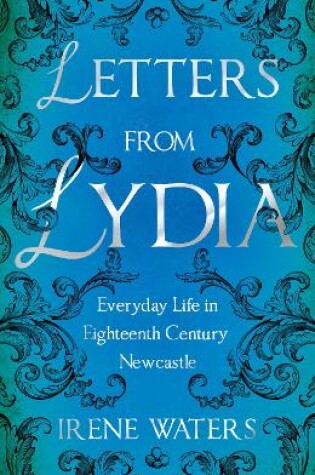 LETTERS
FROM
LYDIA

Everyday Life in Eighteenth Century Newcastle

IRENE WATERS